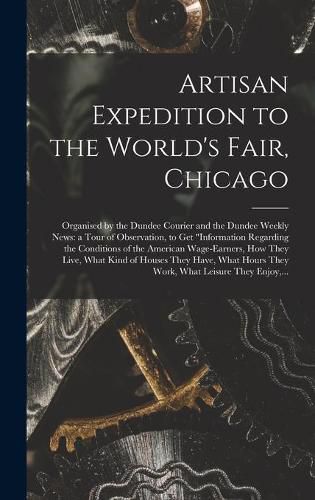 Artisan Expedition to the World's Fair, Chicago

Organised by the Dundee Courier and the Dundee Weekly News: a Tour of Observation, to Get "Information Regarding the Conditions of the American Wage-Earners, How They Live, What Kind of Houses They Have, What Hours They Work, What Leisure They Enjoy,...